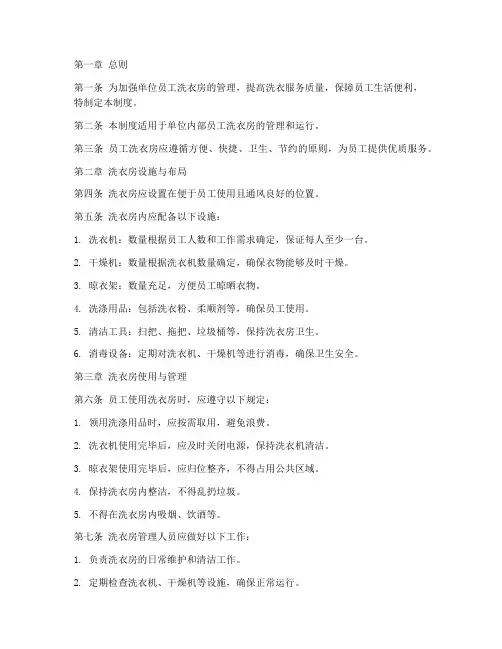 第一章 总则

第一条 为加强单位员工洗衣房的管理，提高洗衣服务质量，保障员工生活便利，特制定本制度。

第二条 本制度适用于单位内部员工洗衣房的管理和运行。

第三条 员工洗衣房应遵循方便、快捷、卫生、节约的原则，为员工提供优质服务。

第二章 洗衣房设施与布局

第四条 洗衣房应设置在便于员工使用且通风良好的位置。

第五条 洗衣房内应配备以下设施：

1. 洗衣机：数量根据员工人数和工作需求确定，保证每人至少一台。

2. 干燥机：数量根据洗衣机数量确定，确保衣物能够及时干燥。

3. 晾衣架：数量充足，方便员工晾晒衣物。

4. 洗涤用品：包括洗衣粉、柔顺剂等，确保员工使用。

5. 清洁工具：扫把、拖把、垃圾桶等，保持洗衣房卫生。

6. 消毒设备：定期对洗衣机、干燥机等进行消毒，确保卫生安全。

第三章 洗衣房使用与管理

第六条 员工使用洗衣房时，应遵守以下规定：

1. 领用洗涤用品时，应按需取用，避免浪费。

2. 洗衣机使用完毕后，应及时关闭电源，保持洗衣机清洁。

3. 晾衣架使用完毕后，应归位整齐，不得占用公共区域。

4. 保持洗衣房内整洁，不得乱扔垃圾。

5. 不得在洗衣房内吸烟、饮酒等。

第七条 洗衣房管理人员应做好以下工作：

1. 负责洗衣房的日常维护和清洁工作。

2. 定期检查洗衣机、干燥机等设施，确保正常运行。